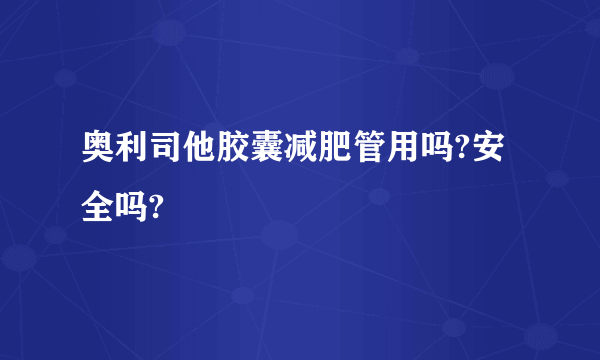 奥利司他胶囊减肥管用吗?安全吗?